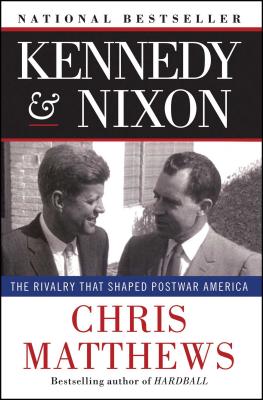 NATIONAL BESTSELLER

KENNEDY & NIXON

THE RIVALRY THAT SHAPED POSTWAR AMERICA

CHRIS MATTHEWS

Bestselling author of HARDBALL